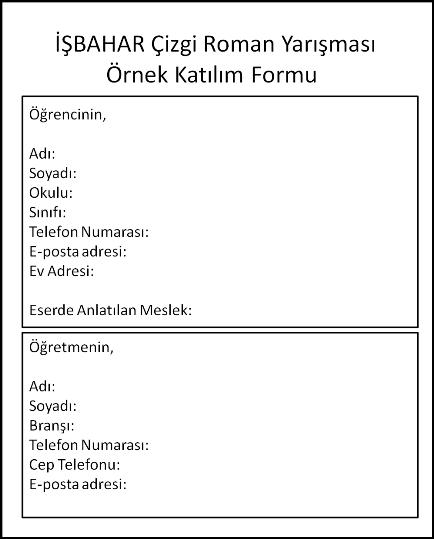 İŞBAHAR Çizgi Roman Yarışması
Örnek Katılım Formu

Öğrencinin,

Adı:
Soyadı:
Okulu:
Sınıfı:
Telefon Numarası:
E-posta adresi:
Ev Adresi:

Eserde Anlatılan Meslek:

Öğretmenin,

Adı:
Soyadı:
Branşı:
Telefon Numarası:
Cep Telefonu:
E-posta adresi: